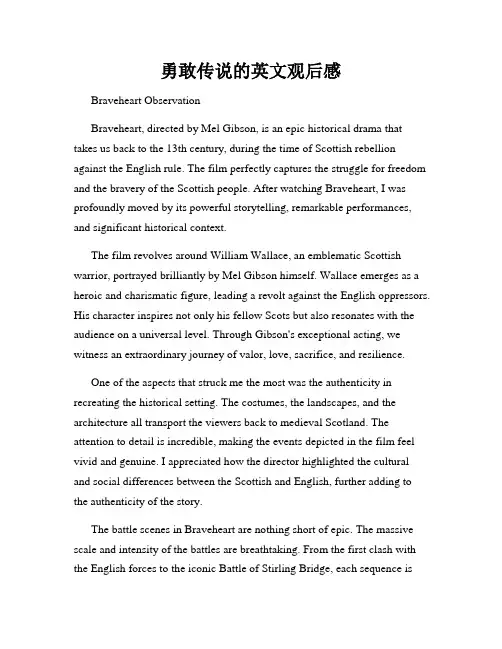 勇敢传说的英文观后感

Braveheart Observation

Braveheart, directed by Mel Gibson, is an epic historical drama that takes us back to the 13th century, during the time of Scottish rebellion against the English rule. The film perfectly captures the struggle for freedom and the bravery of the Scottish people. After watching Braveheart, I was profoundly moved by its powerful storytelling, remarkable performances, and significant historical context.

The film revolves around William Wallace, an emblematic Scottish warrior, portrayed brilliantly by Mel Gibson himself. Wallace emerges as a heroic and charismatic figure, leading a revolt against the English oppressors. His character inspires not only his fellow Scots but also resonates with the audience on a universal level. Through Gibson's exceptional acting, we witness an extraordinary journey of valor, love, sacrifice, and resilience.

One of the aspects that struck me the most was the authenticity in recreating the historical setting. The costumes, the landscapes, and the architecture all transport the viewers back to medieval Scotland. The attention to detail is incredible, making the events depicted in the film feel vivid and genuine. I appreciated how the director highlighted the cultural and social differences between the Scottish and English, further adding to the authenticity of the story.

The battle scenes in Braveheart are nothing short of epic. The massive scale and intensity of the battles are breathtaking. From the first clash with the English forces to the iconic Battle of Stirling Bridge, each sequence is